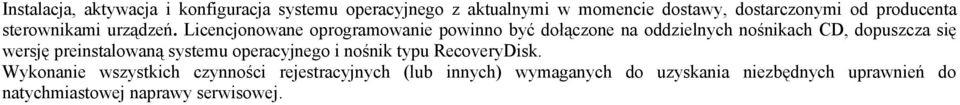 Instalacja, aktywacja i konfiguracja systemu operacyjnego z aktualnymi w momencie dostawy, dostarczonymi od producenta sterownikami urządzeń. Licencjonowane oprogramowanie powinno być dołączone na oddzielnych nośnikach CD, dopuszcza się wersję preinstalowaną systemu operacyjnego i nośnik typu RecoveryDisk.
Wykonanie wszystkich czynności rejestracyjnych (lub innych) wymaganych do uzyskania niezbędnych uprawnień do natychmiastowej naprawy serwisowej.